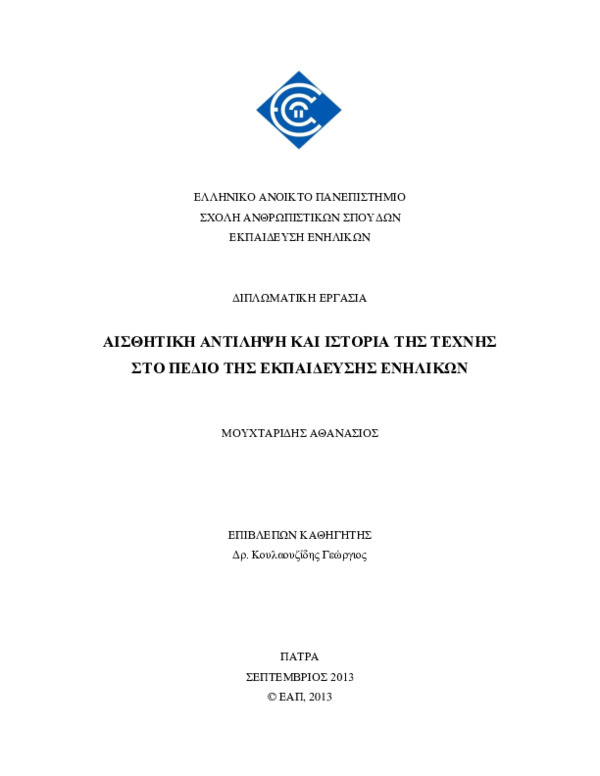 ΕΛΛΗΝΙΚΟ ΑΝΟΙΚΤΟ ΠΑΝΕΠΙΣΤΗΜΙΟ
ΣΧΟΛΗ ΑΝΘΡΩΠΙΣΤΙΚΩΝ ΣΠΟΥΔΩΝ
ΕΚΠΑΙΔΕΥΣΗ ΕΝΗΛΙΚΩΝ

ΔΙΠΛΩΜΑΤΙΚΗ ΕΡΓΑΣΙΑ

ΑΙΣΘΗΤΙΚΗ ΑΝΤΙΛΗΨΗ ΚΑΙ ΙΣΤΟΡΙΑ ΤΗΣ ΤΕΧΝΗΣ
ΣΤΟ ΠΕΔΙΟ ΤΗΣ ΕΚΠΑΙΔΕΥΣΗΣ ΕΝΗΛΙΚΩΝ

ΜΟΥΧΤΑΡΙΔΗΣ ΑΘΑΝΑΣΙΟΣ

ΕΠΙΒΛΕΠΩΝ ΚΑΘΗΓΗΤΗΣ
Δρ. Κουλαουζίδης Γεώργιος

ΠΑΤΡΑ
ΣΕΠΤΕΜΒΡΙΟΣ 2013
© ΕΑΠ, 2013